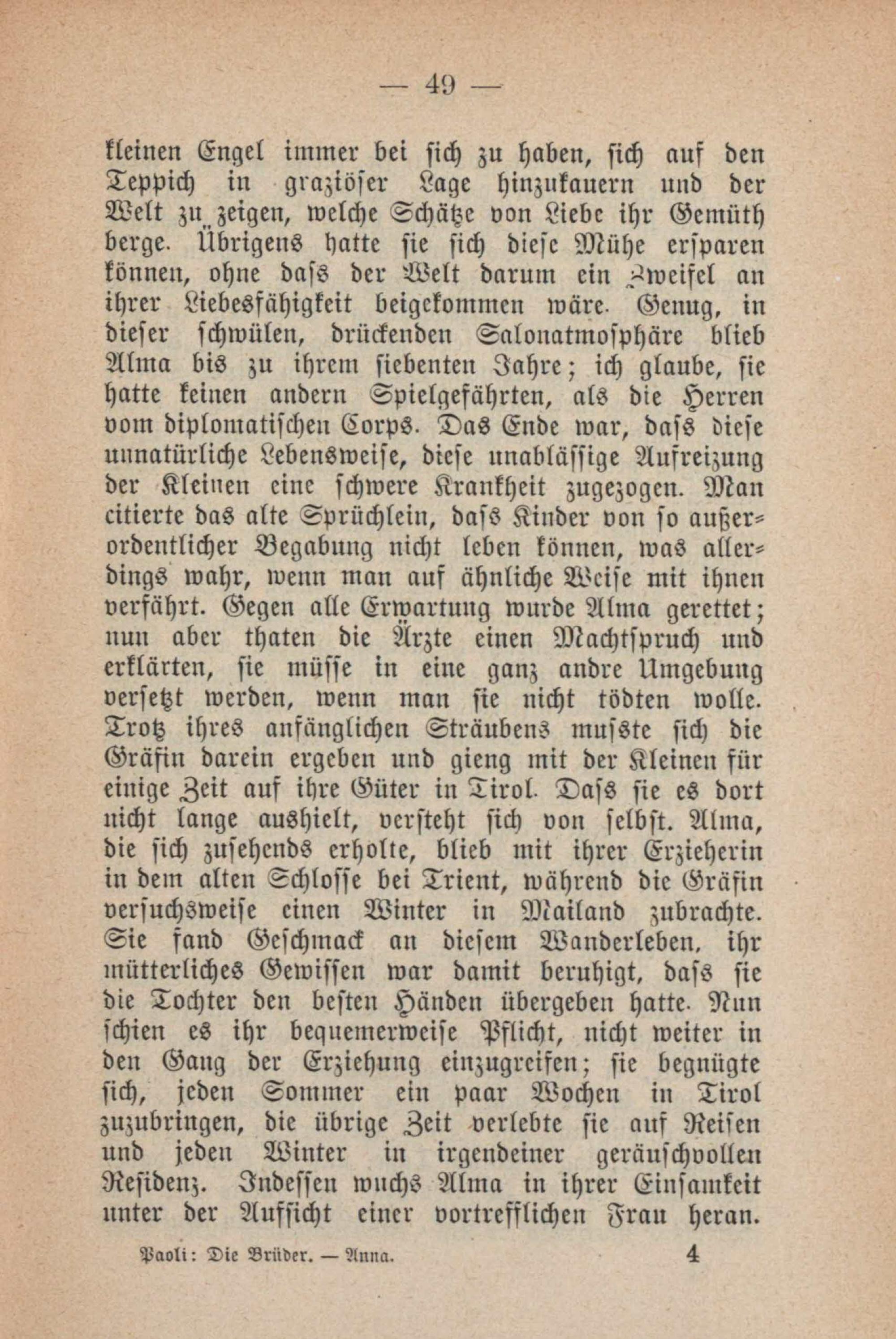 — 49 —

kleinen Engel immer bei sich zu haben, sich auf den Teppich in graziöser Lage hinzukauern und der Welt zu zeigen, welche Schätze von Liebe ihr Gemüth berge. Übrigens hatte sie sich diese Mühe ersparen können, ohne dass der Welt darum ein Zweifel an ihrer Liebesfähigkeit beigekommen wäre. Genug, in dieser schwülen, drückenden Salonatmosphäre blieb Alma bis zu ihrem siebenten Jahre; ich glaube, sie hatte keinen andern Spielgefährten, als die Herren vom diplomatischen Corps. Das Ende war, dass diese unnatürliche Lebensweise, diese unablässige Aufreizung der Kleinen eine schwere Krankheit zugezogen. Man citierte das alte Sprüchlein, dass Kinder von so außerordentlicher Begabung nicht leben können, was allerdings wahr, wenn man auf ähnliche Weise mit ihnen verfährt. Gegen alle Erwartung wurde Alma gerettet; nun aber thaten die Ärzte einen Machtspruch und erklärten, sie müsse in eine ganz andre Umgebung versetzt werden, wenn man sie nicht tödten wolle. Trotz ihres anfänglichen Sträubens musste sich die Gräfin darein ergeben und gieng mit der Kleinen für einige Zeit auf ihre Güter in Tirol. Dass sie es dort nicht lange aushielt, versteht sich von selbst. Alma, die sich zusehends erholte, blieb mit ihrer Erzieherin in dem alten Schlosse bei Trient, während die Gräfin versuchsweise einen Winter in Mailand zubrachte. Sie fand Geschmack an diesem Wanderleben, ihr mütterliches Gewissen war damit beruhigt, dass sie die Tochter den besten Händen übergeben hatte. Nun schien es ihr bequemerweise Pflicht, nicht weiter in den Gang der Erziehung einzugreifen; sie begnügte sich, jeden Sommer ein paar Wochen in Tirol zuzubringen, die übrige Zeit verlebte sie auf Reisen und jeden Winter in irgendeiner geräuschvollen Residenz. Indessen wuchs Alma in ihrer Einsamkeit unter der Aufsicht einer vortrefflichen Frau heran.

Paoli: Die Brüder. — Anna. 4